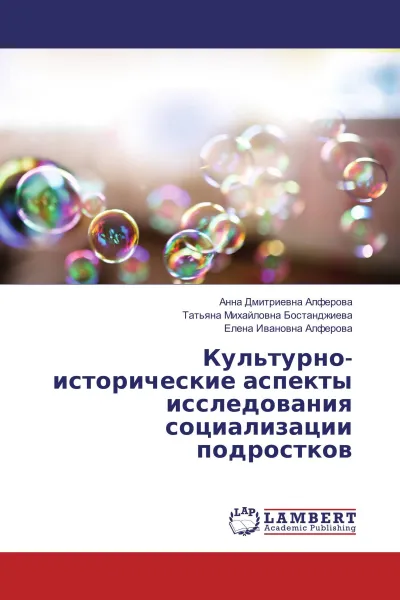 Анна Дмитриевна Алферова
Татьяна Михайловна Бостанджиева
Елена Ивановна Алферова

Культурно-исторические аспекты исследования социализации подростков

LAP
LAMBERT
Academic Publishing